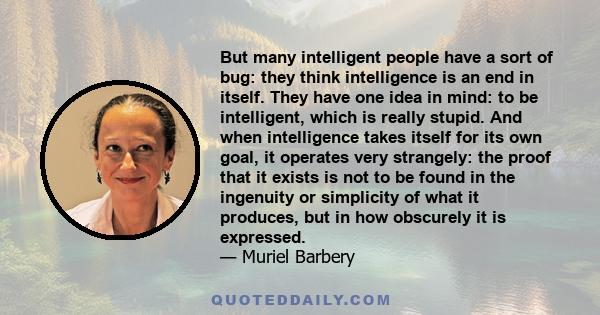 But many intelligent people have a sort of bug: they think intelligence is an end in itself. They have one idea in mind: to be intelligent, which is really stupid. And when intelligence takes itself for its own goal, it operates very strangely: the proof that it exists is not to be found in the ingenuity or simplicity of what it produces, but in how obscurely it is expressed.
— Muriel Barbery

QUOTEDDAILY.COM